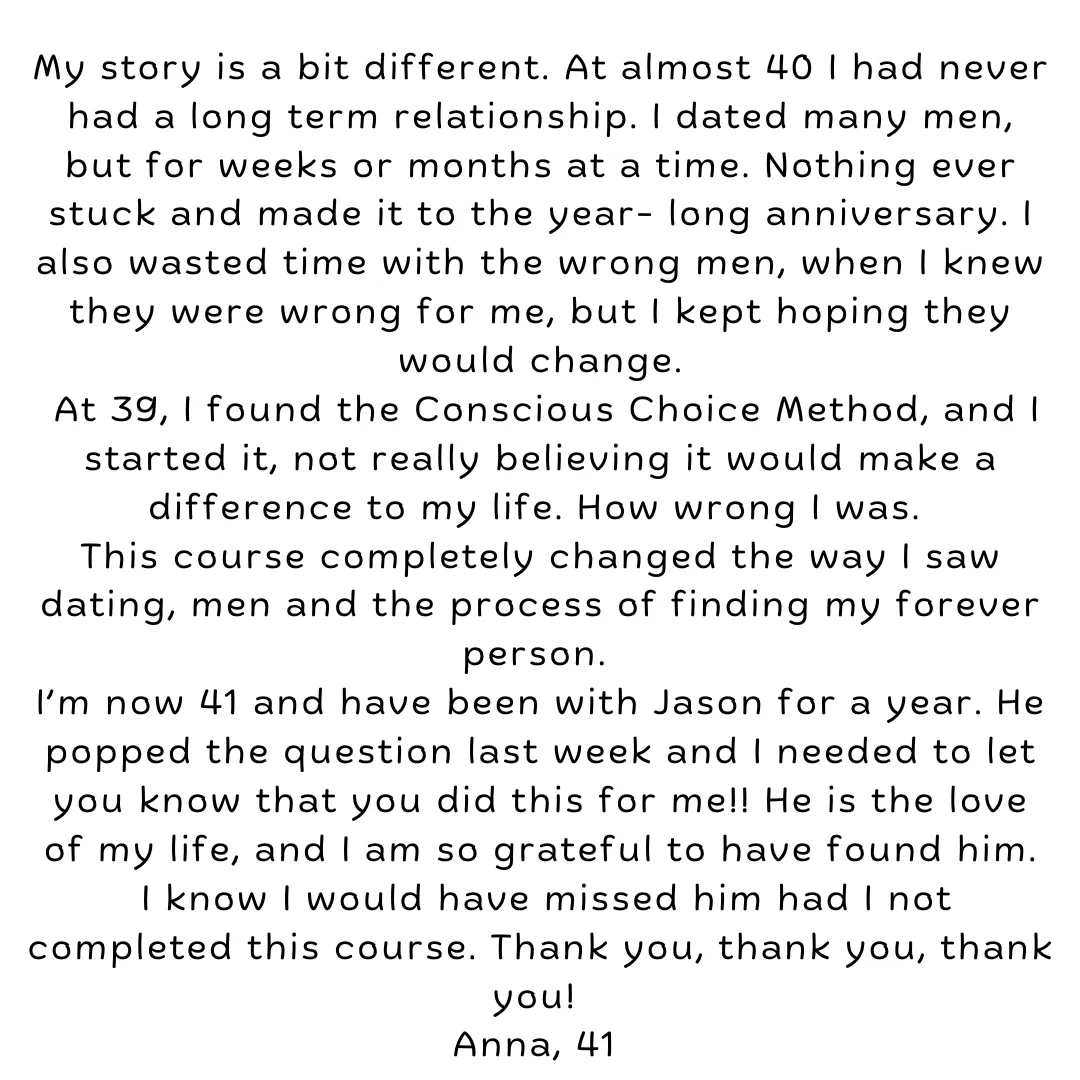 My story is a bit different. At almost 40 I had never had a long term relationship. I dated many men, but for weeks or months at a time. Nothing ever stuck and made it to the year- long anniversary. I also wasted time with the wrong men, when I knew they were wrong for me, but I kept hoping they would change.

At 39, I found the Conscious Choice Method, and I started it, not really believing it would make a difference to my life. How wrong I was.

This course completely changed the way I saw dating, men and the process of finding my forever person.

I'm now 41 and have been with Jason for a year. He popped the question last week and I needed to let you know that you did this for me!! He is the love of my life, and I am so grateful to have found him. I know I would have missed him had I not completed this course. Thank you, thank you, thank you!

Anna, 41